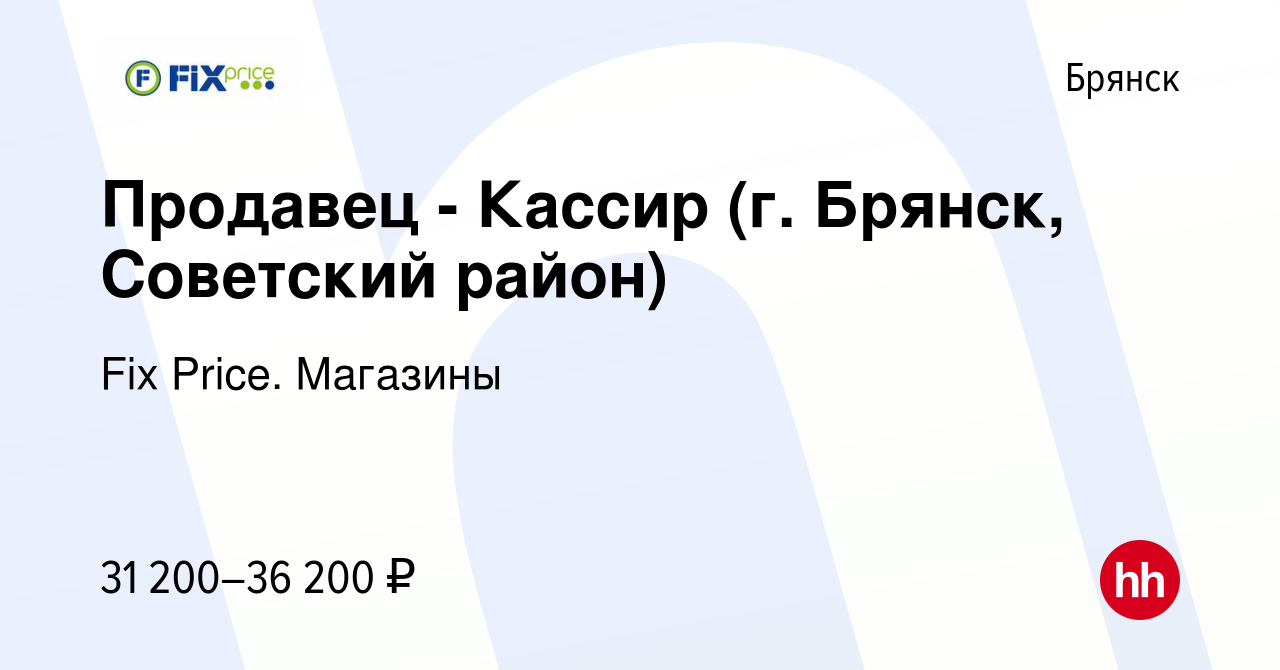 FIX price

Брянск

Продавец - Кассир (г. Брянск, Советский район)

Fix Price. Магазины

31 200–36 200 ₽

hh